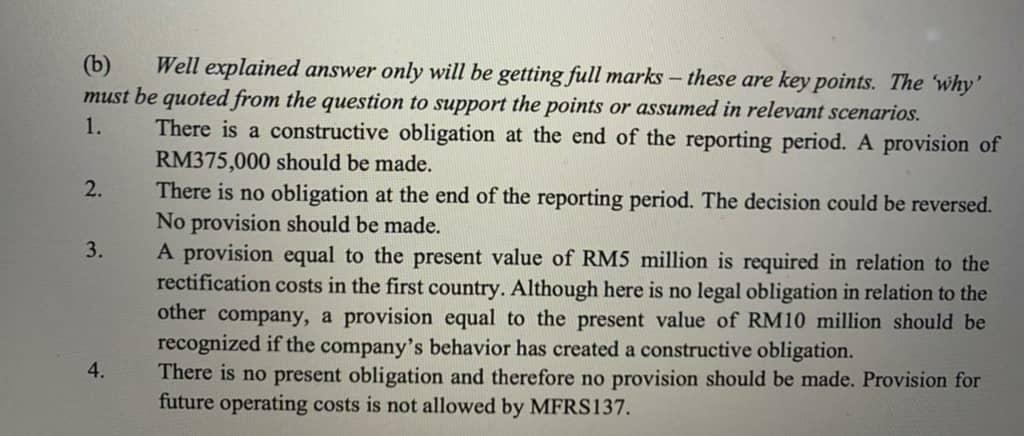 (b) Well explained answer only will be getting full marks – these are key points. The 'why' must be quoted from the question to support the points or assumed in relevant scenarios.

1. There is a constructive obligation at the end of the reporting period. A provision of RM375,000 should be made.

2. There is no obligation at the end of the reporting period. The decision could be reversed. No provision should be made.

3. A provision equal to the present value of RM5 million is required in relation to the rectification costs in the first country. Although here is no legal obligation in relation to the other company, a provision equal to the present value of RM10 million should be recognized if the company's behavior has created a constructive obligation.

4. There is no present obligation and therefore no provision should be made. Provision for future operating costs is not allowed by MFRS137.